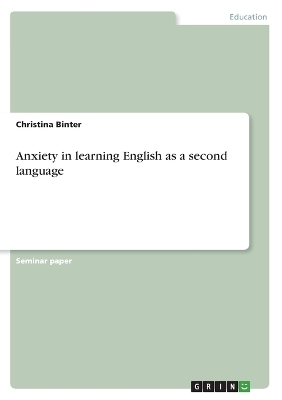 Education

Christina Binter

Anxiety in learning English as a second language

Seminar paper

GRIN